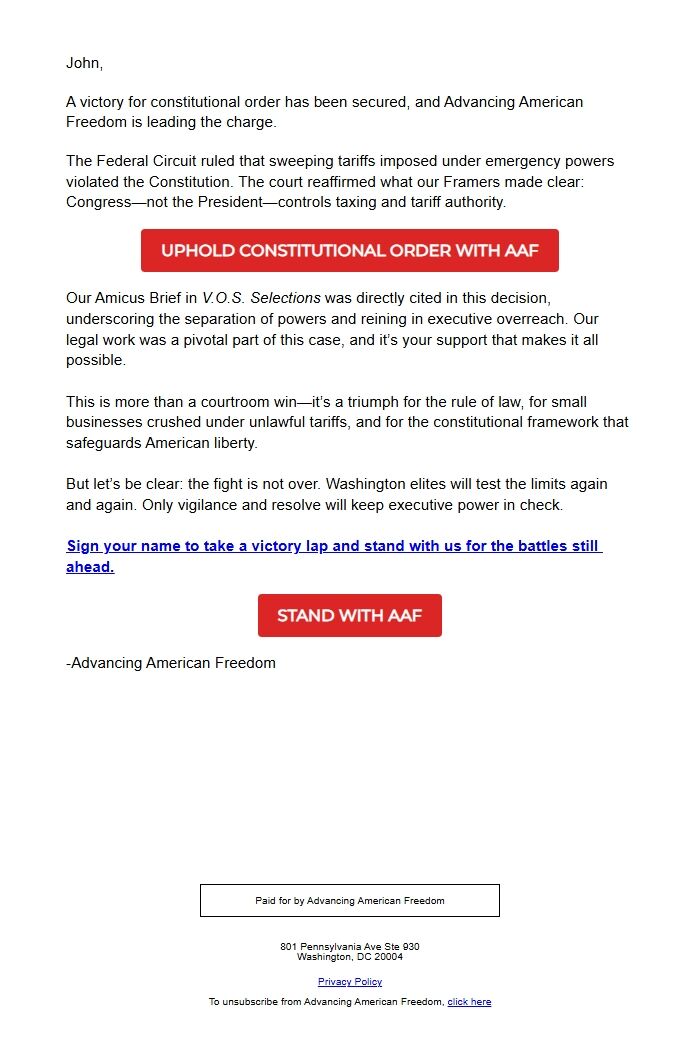 John,

A victory for constitutional order has been secured, and Advancing American Freedom is leading the charge.

The Federal Circuit ruled that sweeping tariffs imposed under emergency powers violated the Constitution. The court reaffirmed what our Framers made clear: Congress—not the President—controls taxing and tariff authority.

UPHOLD CONSTITUTIONAL ORDER WITH AAF

Our Amicus Brief in V.O.S. Selections was directly cited in this decision, underscoring the separation of powers and reining in executive overreach. Our legal work was a pivotal part of this case, and it's your support that makes it all possible.

This is more than a courtroom win—it's a triumph for the rule of law, for small businesses crushed under unlawful tariffs, and for the constitutional framework that safeguards American liberty.

But let's be clear: the fight is not over. Washington elites will test the limits again and again. Only vigilance and resolve will keep executive power in check.

Sign your name to take a victory lap and stand with us for the battles still ahead.

STAND WITH AAF

-Advancing American Freedom

Paid for by Advancing American Freedom

801 Pennsylvania Ave Ste 930
Washington, DC 20004

Privacy Policy

To unsubscribe from Advancing American Freedom, click here